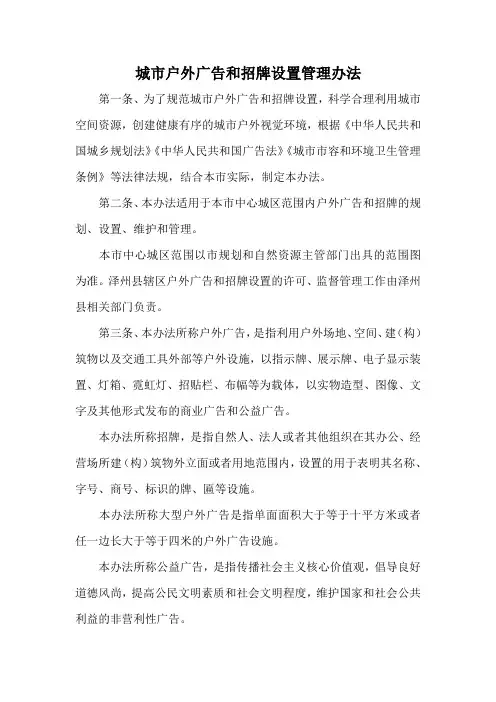 城市户外广告和招牌设置管理办法

第一条、为了规范城市户外广告和招牌设置，科学合理利用城市空间资源，创建健康有序的城市户外视觉环境，根据《中华人民共和国城乡规划法》《中华人民共和国广告法》《城市市容和环境卫生管理条例》等法律法规，结合本市实际，制定本办法。

第二条、本办法适用于本市中心城区范围内户外广告和招牌的规划、设置、维护和管理。

本市中心城区范围以市规划和自然资源主管部门出具的范围图为准。泽州县辖区户外广告和招牌设置的许可、监督管理工作由泽州县相关部门负责。

第三条、本办法所称户外广告，是指利用户外场地、空间、建（构）筑物以及交通工具外部等户外设施，以指示牌、展示牌、电子显示装置、灯箱、霓虹灯、招贴栏、布幅等为载体，以实物造型、图像、文字及其他形式发布的商业广告和公益广告。

本办法所称招牌，是指自然人、法人或者其他组织在其办公、经营场所建（构）筑物外立面或者用地范围内，设置的用于表明其名称、字号、商号、标识的牌、匾等设施。

本办法所称大型户外广告是指单面面积大于等于十平方米或者任一边长大于等于四米的户外广告设施。

本办法所称公益广告，是指传播社会主义核心价值观，倡导良好道德风尚，提高公民文明素质和社会文明程度，维护国家和社会公共利益的非营利性广告。